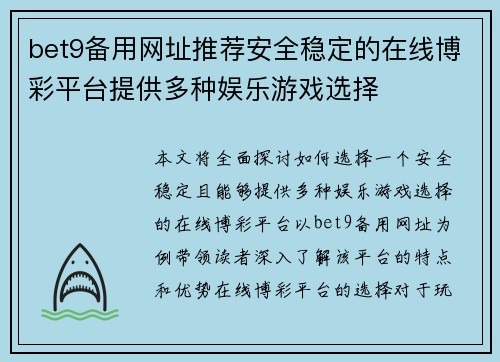 bet9备用网址推荐安全稳定的在线博彩平台提供多种娱乐游戏选择

本文将全面探讨如何选择一个安全稳定且能够提供多种娱乐游戏选择的在线博彩平台以bet9备用网址为例带领读者深入了解该平台的特点和优势在线博彩平台的选择对于玩